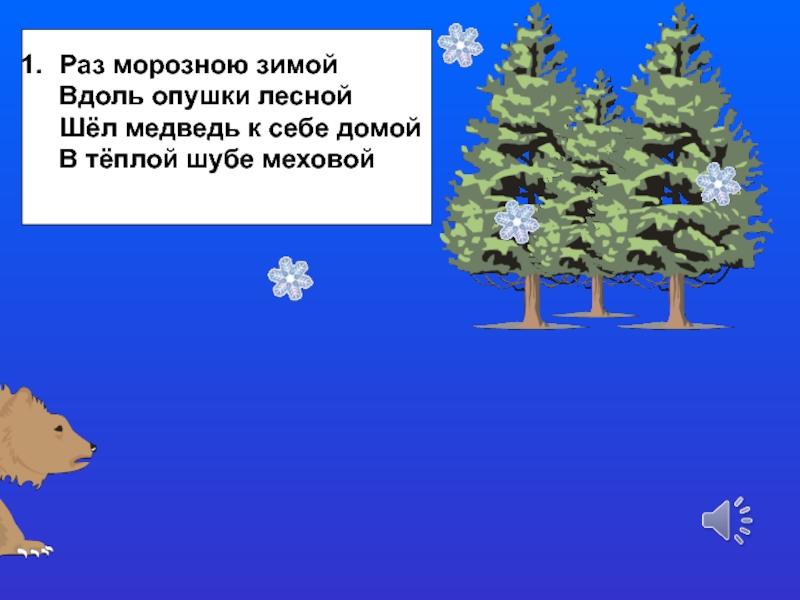 1. Раз морозною зимой
Вдоль опушки лесной
Шёл медведь к себе домой
В тёплой шубе меховой